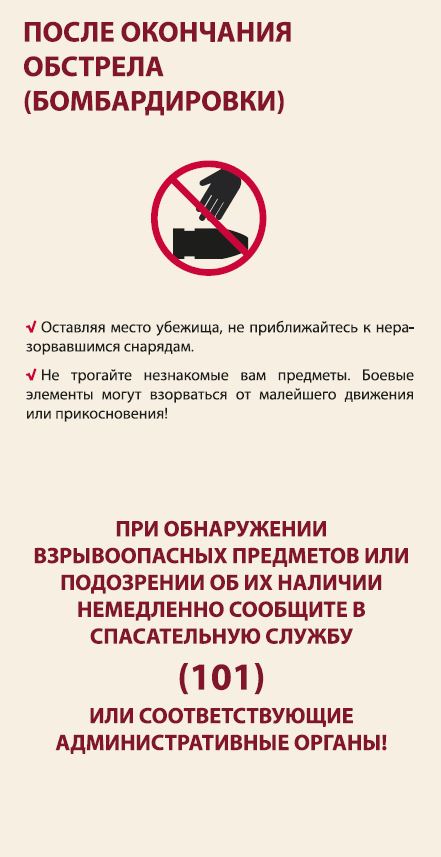 ПОСЛЕ ОКОНЧАНИЯ ОБСТРЕЛА (БОМБАРДИРОВКИ)

√ Оставляя место убежища, не приближайтесь к неразорвавшимся снарядам.

√ Не трогайте незнакомые вам предметы. Боевые элементы могут взорваться от малейшего движения или прикосновения!

ПРИ ОБНАРУЖЕНИИ ВЗРЫВООПАСНЫХ ПРЕДМЕТОВ ИЛИ ПОДОЗРЕНИИ ОБ ИХ НАЛИЧИИ НЕМЕДЛЕННО СООБЩИТЕ В СПАСАТЕЛЬНУЮ СЛУЖБУ

(101)

ИЛИ СООТВЕТСТВУЮЩИЕ АДМИНИСТРАТИВНЫЕ ОРГАНЫ!